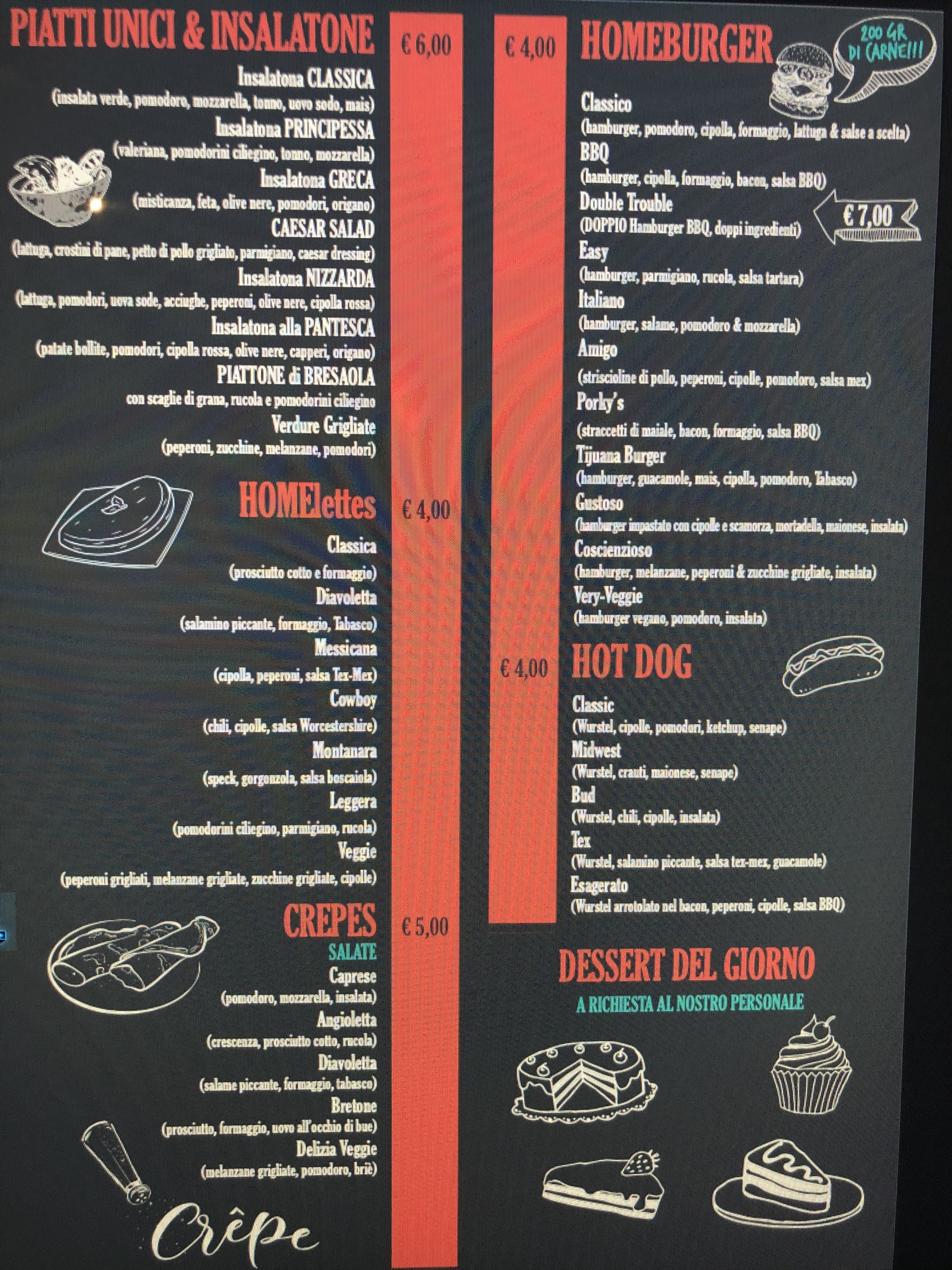 PIATTI UNICI & INSALATONE

€ 6,00

Insalatona CLASSICA
(insalata verde, pomodoro, mozzarella, tonno, uovo sodo, mais)
Insalatona PRINCIPESSA
(valeriana, pomodorini ciliegino, tonno, mozzarella)
Insalatona GRECA
(misticanza, feta, olive nere, pomodori, origano)
CAESAR SALAD
(lattuga, crostini di pane, petto di pollo grigliato, parmigiano, caesar dressing)
Insalatona NIZZARDA
(lattuga, pomodori, uova sode, acciughe, peperoni, olive nere, cipolla rossa)
Insalatona alla PANTESCA
(patate bollite, pomodori, cipolla rossa, olive nere, capperi, origano)
PIATTONE di BRESAOLA
con scaglie di grana, rucola e pomodorini ciliegino
Verdure Grigliate
(peperoni, zucchine, melanzane, pomodori)

HOMElettes

€ 4,00

Classica
(prosciutto cotto e formaggio)
Diavoletta
(salamino piccante, formaggio, Tabasco)
Messicana
(cipolla, peperoni, salsa Tex-Mex)
Cowboy
(chili, cipolle, salsa Worcestershire)
Montanara
(speck, gorgonzola, salsa boscaiola)
Leggera
(pomodorini ciliegino, parmigiano, rucola)
Veggie
(peperoni grigliati, melanzane grigliate, zucchine grigliate, cipolle)

CREPES

€ 5,00

SALATE
Caprese
(pomodoro, mozzarella, insalata)
Angioletta
(crescenza, prosciutto cotto, rucola)
Diavoletta
(salame piccante, formaggio, tabasco)
Bretone
(prosciutto, formaggio, uovo all'occhio di bue)
Delizia Veggie
(melanzane grigliate, pomodoro, briè)

Crêpe

€ 4,00

HOMEBURGER

200 GR DI CARNE!!!

Classico
(hamburger, pomodoro, cipolla, formaggio, lattuga & salse a scelta)
BBQ
(hamburger, cipolla, formaggio, bacon, salsa BBQ)
Double Trouble
(DOPPIO Hamburger BBQ, doppi ingredienti)

€ 7,00

Easy
(hamburger, parmigiano, rucola, salsa tartara)
Italiano
(hamburger, salame, pomodoro & mozzarella)
Amigo
(striscioline di pollo, peperoni, cipolle, pomodoro, salsa mex)
Porky's
(straccetti di maiale, bacon, formaggio, salsa BBQ)
Tijuana Burger
(hamburger, guacamole, mais, cipolla, pomodoro, Tabasco)
Gustoso
(hamburger impastato con cipolle e scamorza, mortadella, maionese, insalata)
Coscienzioso
(hamburger, melanzane, peperoni & zucchine grigliate, insalata)
Very-Veggie
(hamburger vegano, pomodoro, insalata)

€ 4,00

HOT DOG

Classic
(Wurstel, cipolle, pomodori, ketchup, senape)
Midwest
(Wurstel, crauti, maionese, senape)
Bud
(Wurstel, chili, cipolle, insalata)
Tex
(Wurstel, salamino piccante, salsa tex-mex, guacamole)
Esagerato
(Wurstel arrotolato nel bacon, peperoni, cipolle, salsa BBQ)

DESSERT DEL GIORNO
A RICHIESTA AL NOSTRO PERSONALE